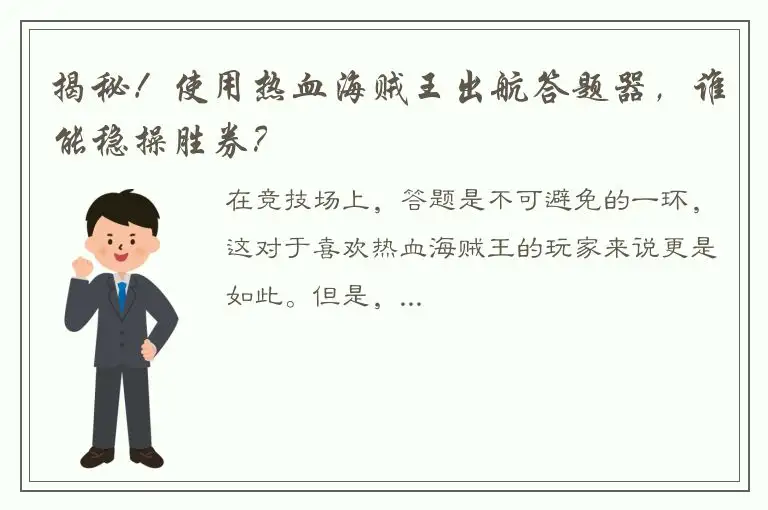 揭秘！使用热血海贼王出航答题器，谁能稳操胜券？

在竞技场上，答题是不可避免的一环，这对于喜欢热血海贼王的玩家来说更是如此。但是，...